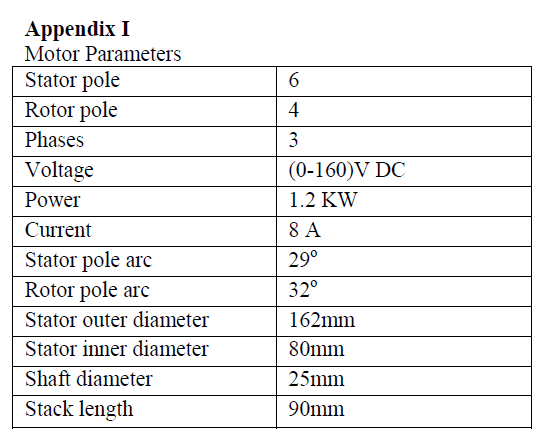 Appendix I
Motor Parameters

| Stator pole | 6 |
|---|---|
| Rotor pole | 4 |
| Phases | 3 |
| Voltage | (0-160)V DC |
| Power | 1.2 KW |
| Current | 8 A |
| Stator pole arc | 29° |
| Rotor pole arc | 32° |
| Stator outer diameter | 162mm |
| Stator inner diameter | 80mm |
| Shaft diameter | 25mm |
| Stack length | 90mm |